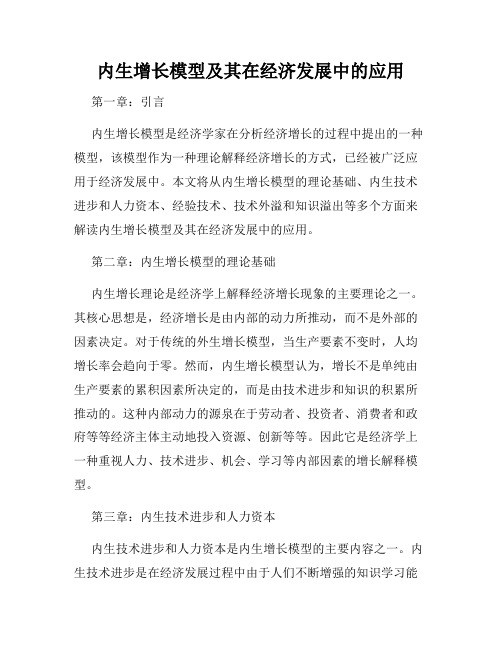 内生增长模型及其在经济发展中的应用

第一章：引言

内生增长模型是经济学家在分析经济增长的过程中提出的一种模型，该模型作为一种理论解释经济增长的方式，已经被广泛应用于经济发展中。本文将从内生增长模型的理论基础、内生技术进步和人力资本、经验技术、技术外溢和知识溢出等多个方面来解读内生增长模型及其在经济发展中的应用。

第二章：内生增长模型的理论基础

内生增长理论是经济学上解释经济增长现象的主要理论之一。其核心思想是，经济增长是由内部的动力所推动，而不是外部的因素决定。对于传统的外生增长模型，当生产要素不变时，人均增长率会趋向于零。然而，内生增长模型认为，增长不是单纯由生产要素的累积因素所决定的，而是由技术进步和知识的积累所推动的。这种内部动力的源泉在于劳动者、投资者、消费者和政府等等经济主体主动地投入资源、创新等等。因此它是经济学上一种重视人力、技术进步、机会、学习等内部因素的增长解释模型。

第三章：内生技术进步和人力资本

内生技术进步和人力资本是内生增长模型的主要内容之一。内生技术进步是在经济发展过程中由于人们不断增强的知识学习能